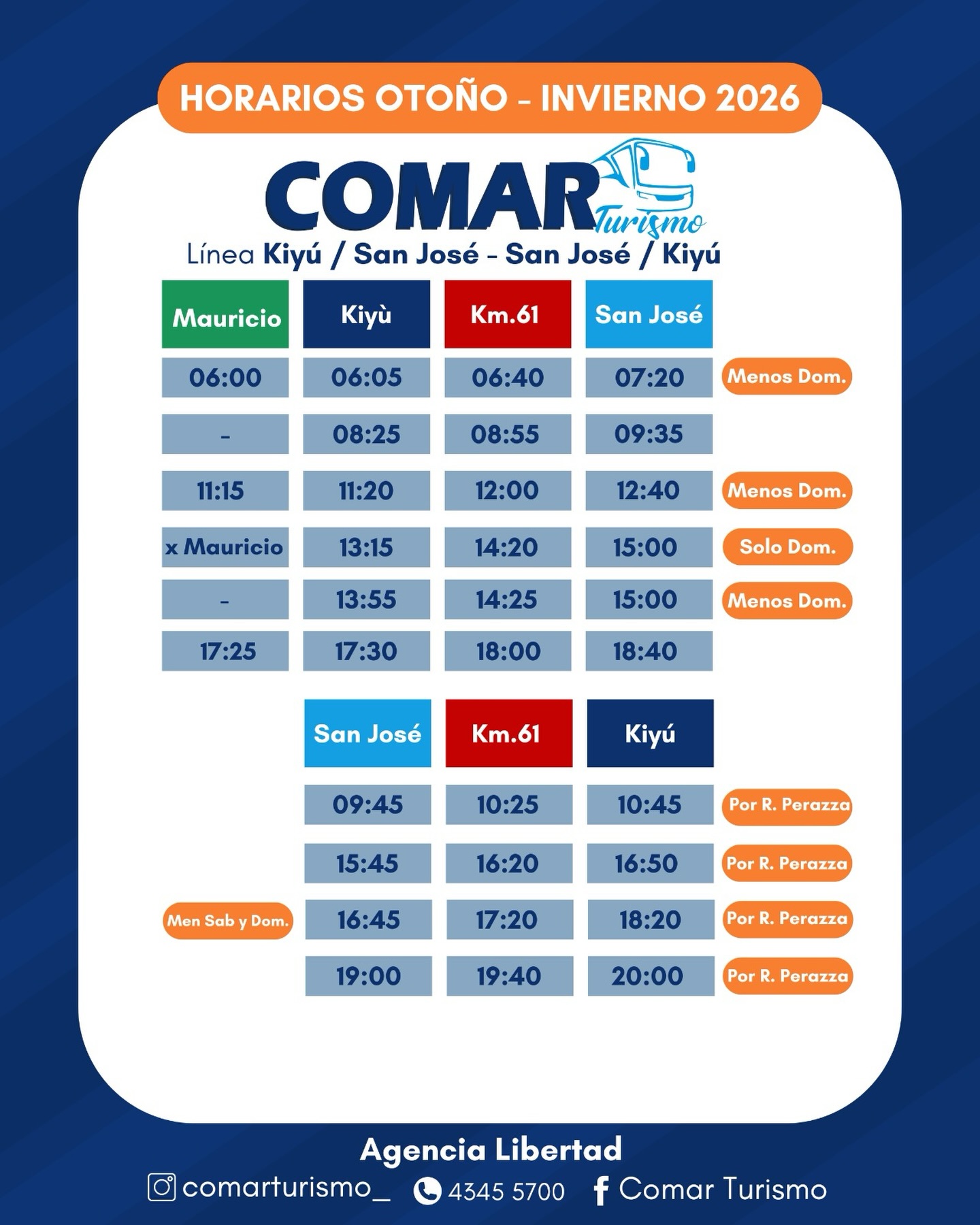 HORARIOS OTOÑO - INVIERNO 2026

COMAR Turismo

Línea Kiyú / San José - San José / Kiyú

| Mauricio | Kiyù | Km.61 | San José | |
|---|---|---|---|---|
| 06:00 | 06:05 | 06:40 | 07:20 | Menos Dom. |
| - | 08:25 | 08:55 | 09:35 | |
| 11:15 | 11:20 | 12:00 | 12:40 | Menos Dom. |
| x Mauricio | 13:15 | 14:20 | 15:00 | Solo Dom. |
| - | 13:55 | 14:25 | 15:00 | Menos Dom. |
| 17:25 | 17:30 | 18:00 | 18:40 | |

| | San José | Km.61 | Kiyú | |
|---|---|---|---|---|
| | 09:45 | 10:25 | 10:45 | Por R. Perazza |
| | 15:45 | 16:20 | 16:50 | Por R. Perazza |
| Men Sab y Dom. | 16:45 | 17:20 | 18:20 | Por R. Perazza |
| | 19:00 | 19:40 | 20:00 | Por R. Perazza |

Agencia Libertad

comarturismo_ 4345 5700 Comar Turismo